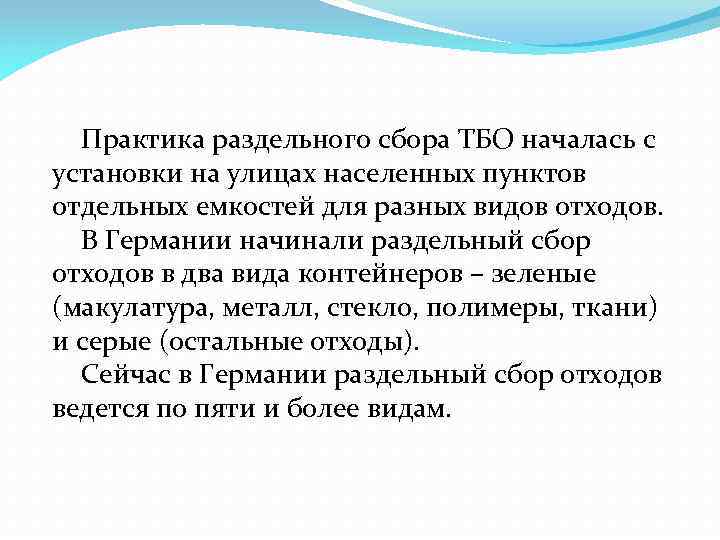 Практика раздельного сбора ТБО началась с установки на улицах населенных пунктов отдельных емкостей для разных видов отходов.

В Германии начинали раздельный сбор отходов в два вида контейнеров – зеленые (макулатура, металл, стекло, полимеры, ткани) и серые (остальные отходы).

Сейчас в Германии раздельный сбор отходов ведется по пяти и более видам.